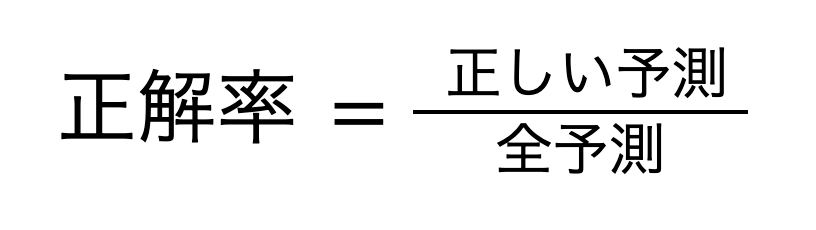 $正解率 = \frac{正しい予測}{全予測}$